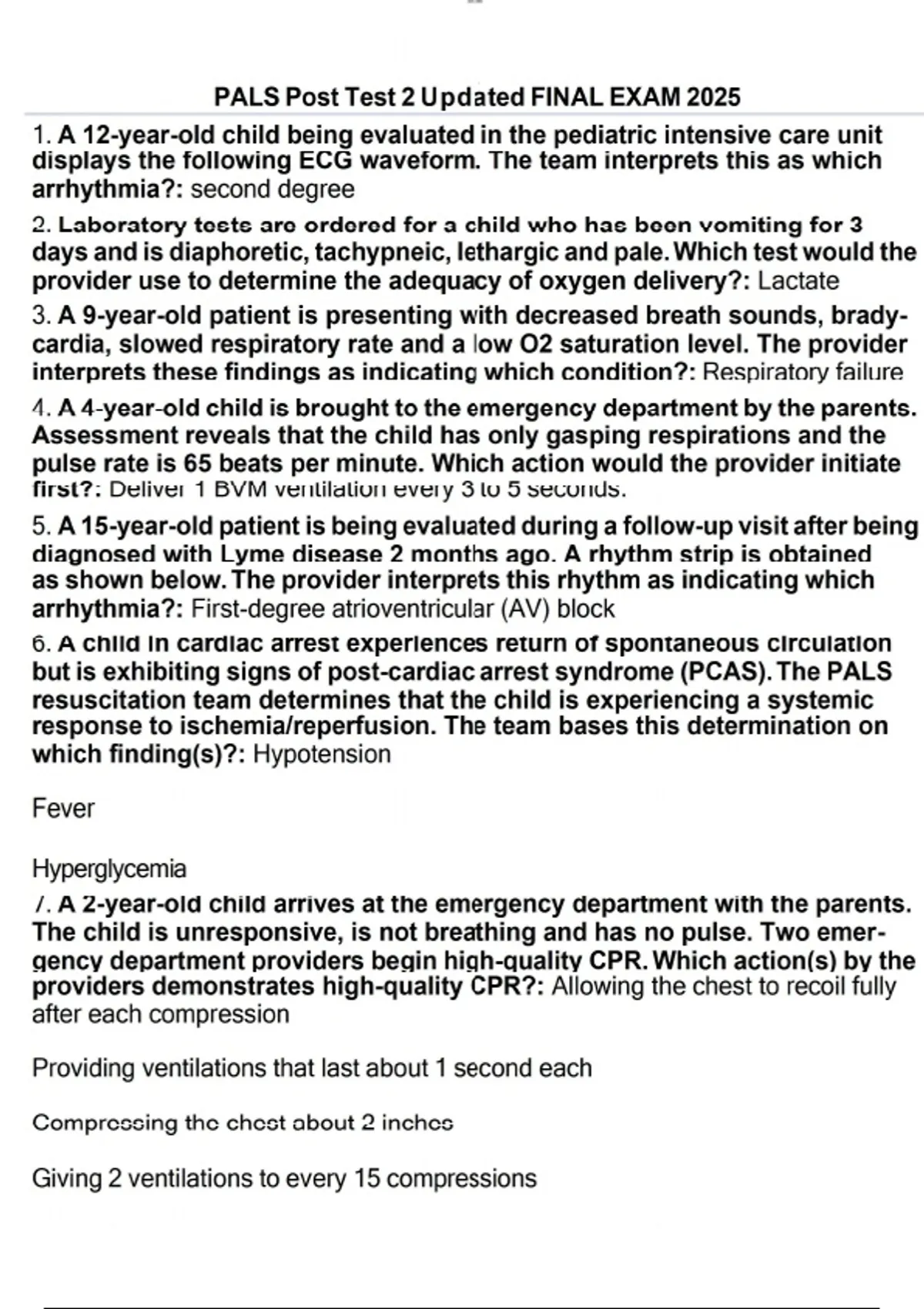 PALS Post Test 2 Updated FINAL EXAM 2025

1. A 12-year-old child being evaluated in the pediatric intensive care unit displays the following ECG waveform. The team interprets this as which arrhythmia?: second degree

2. Laboratory tests are ordered for a child who has been vomiting for 3 days and is diaphoretic, tachypneic, lethargic and pale. Which test would the provider use to determine the adequacy of oxygen delivery?: Lactate

3. A 9-year-old patient is presenting with decreased breath sounds, bradycardia, slowed respiratory rate and a low O2 saturation level. The provider interprets these findings as indicating which condition?: Respiratory failure

4. A 4-year-old child is brought to the emergency department by the parents. Assessment reveals that the child has only gasping respirations and the pulse rate is 65 beats per minute. Which action would the provider initiate first?: Deliver 1 BVM ventilation every 3 to 5 seconds.

5. A 15-year-old patient is being evaluated during a follow-up visit after being diagnosed with Lyme disease 2 months ago. A rhythm strip is obtained as shown below. The provider interprets this rhythm as indicating which arrhythmia?: First-degree atrioventricular (AV) block

6. A child in cardiac arrest experiences return of spontaneous circulation but is exhibiting signs of post-cardiac arrest syndrome (PCAS). The PALS resuscitation team determines that the child is experiencing a systemic response to ischemia/reperfusion. The team bases this determination on which finding(s)?: Hypotension

Fever

Hyperglycemia

7. A 2-year-old child arrives at the emergency department with the parents. The child is unresponsive, is not breathing and has no pulse. Two emergency department providers begin high-quality CPR. Which action(s) by the providers demonstrates high-quality CPR?: Allowing the chest to recoil fully after each compression

Providing ventilations that last about 1 second each

Compressing the chest about 2 inches

Giving 2 ventilations to every 15 compressions